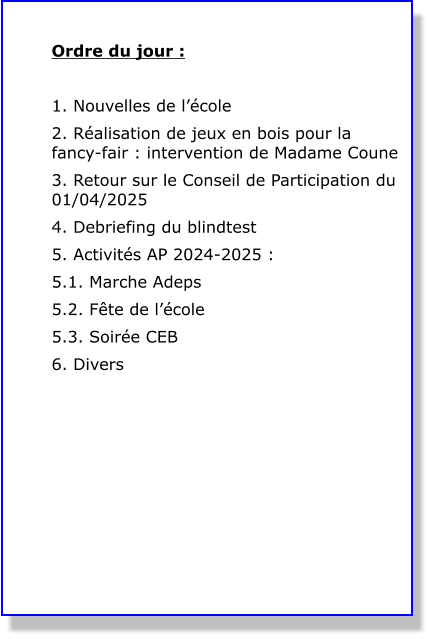 Ordre du jour :

1. Nouvelles de l’école

2. Réalisation de jeux en bois pour la fancy-fair : intervention de Madame Coune

3. Retour sur le Conseil de Participation du 01/04/2025

4. Debriefing du blindtest

5. Activités AP 2024-2025 :

5.1. Marche Adeps

5.2. Fête de l’école

5.3. Soirée CEB

6. Divers